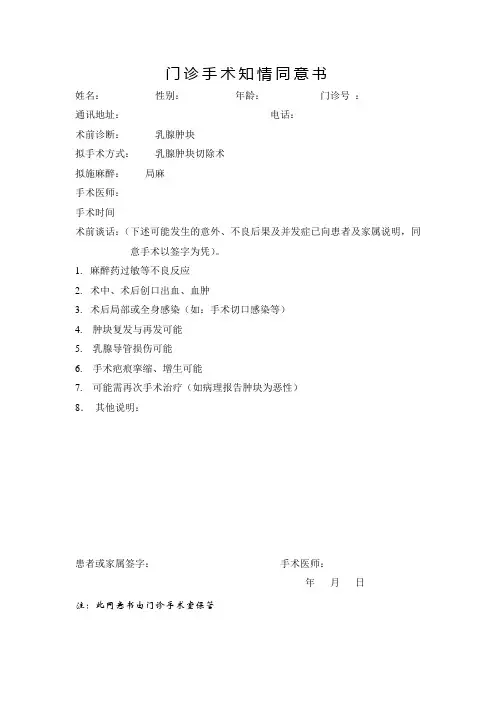 门诊手术知情同意书

姓名： 性别： 年龄： 门诊号 ：

通讯地址： 电话：

术前诊断： 乳腺肿块

拟手术方式： 乳腺肿块切除术

拟施麻醉： 局麻

手术医师：

手术时间

术前谈话：（下述可能发生的意外、不良后果及并发症已向患者及家属说明，同意手术以签字为凭）。

1. 麻醉药过敏等不良反应

2. 术中、术后创口出血、血肿

3. 术后局部或全身感染（如：手术切口感染等）

4. 肿块复发与再发可能

5. 乳腺导管损伤可能

6. 手术疤痕挛缩、增生可能

7. 可能需再次手术治疗（如病理报告肿块为恶性）

8. 其他说明：

患者或家属签字： 手术医师：

年 月 日

注：此同意书由门诊手术室保管